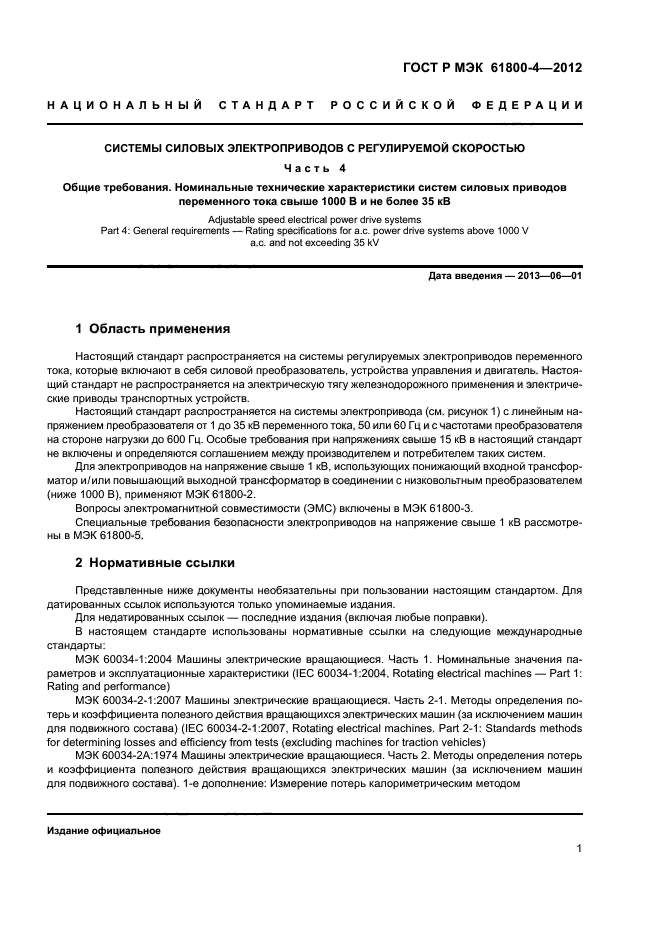 ГОСТ Р МЭК 61800-4—2012

НАЦИОНАЛЬНЫЙ СТАНДАРТ РОССИЙСКОЙ ФЕДЕРАЦИИ

СИСТЕМЫ СИЛОВЫХ ЭЛЕКТРОПРИВОДОВ С РЕГУЛИРУЕМОЙ СКОРОСТЬЮ

Часть 4

Общие требования. Номинальные технические характеристики систем силовых приводов переменного тока свыше 1000 В и не более 35 кВ

Adjustable speed electrical power drive systems
Part 4: General requirements — Rating specifications for a.c. power drive systems above 1000 V a.c. and not exceeding 35 kV

Дата введения — 2013—06—01

1 Область применения

Настоящий стандарт распространяется на системы регулируемых электроприводов переменного тока, которые включают в себя силовой преобразователь, устройства управления и двигатель. Настоящий стандарт не распространяется на электрическую тягу железнодорожного применения и электрические приводы транспортных устройств.

Настоящий стандарт распространяется на системы электропривода (см. рисунок 1) с линейным напряжением преобразователя от 1 до 35 кВ переменного тока, 50 или 60 Гц и с частотами преобразователя на стороне нагрузки до 600 Гц. Особые требования при напряжениях свыше 15 кВ в настоящий стандарт не включены и определяются соглашением между производителем и потребителем таких систем.

Для электроприводов на напряжение свыше 1 кВ, использующих понижающий входной трансформатор и/или повышающий выходной трансформатор в соединении с низковольтным преобразователем (ниже 1000 В), применяют МЭК 61800-2.

Вопросы электромагнитной совместимости (ЭМС) включены в МЭК 61800-3.

Специальные требования безопасности электроприводов на напряжение свыше 1 кВ рассмотрены в МЭК 61800-5.

2 Нормативные ссылки

Представленные ниже документы необязательны при пользовании настоящим стандартом. Для датированных ссылок используются только упоминаемые издания.

Для недатированных ссылок — последние издания (включая любые поправки).

В настоящем стандарте использованы нормативные ссылки на следующие международные стандарты:

МЭК 60034-1:2004 Машины электрические вращающиеся. Часть 1. Номинальные значения параметров и эксплуатационные характеристики (IEC 60034-1:2004, Rotating electrical machines — Part 1: Rating and performance)

МЭК 60034-2-1:2007 Машины электрические вращающиеся. Часть 2-1. Методы определения потерь и коэффициента полезного действия вращающихся электрических машин (за исключением машин для подвижного состава) (IEC 60034-2-1:2007, Rotating electrical machines. Part 2-1: Standards methods for determining losses and efficiency from tests (excluding machines for traction vehicles)

МЭК 60034-2А:1974 Машины электрические вращающиеся. Часть 2. Методы определения потерь и коэффициента полезного действия вращающихся электрических машин (за исключением машин для подвижного состава). 1-е дополнение: Измерение потерь калориметрическим методом

Издание официальное

1